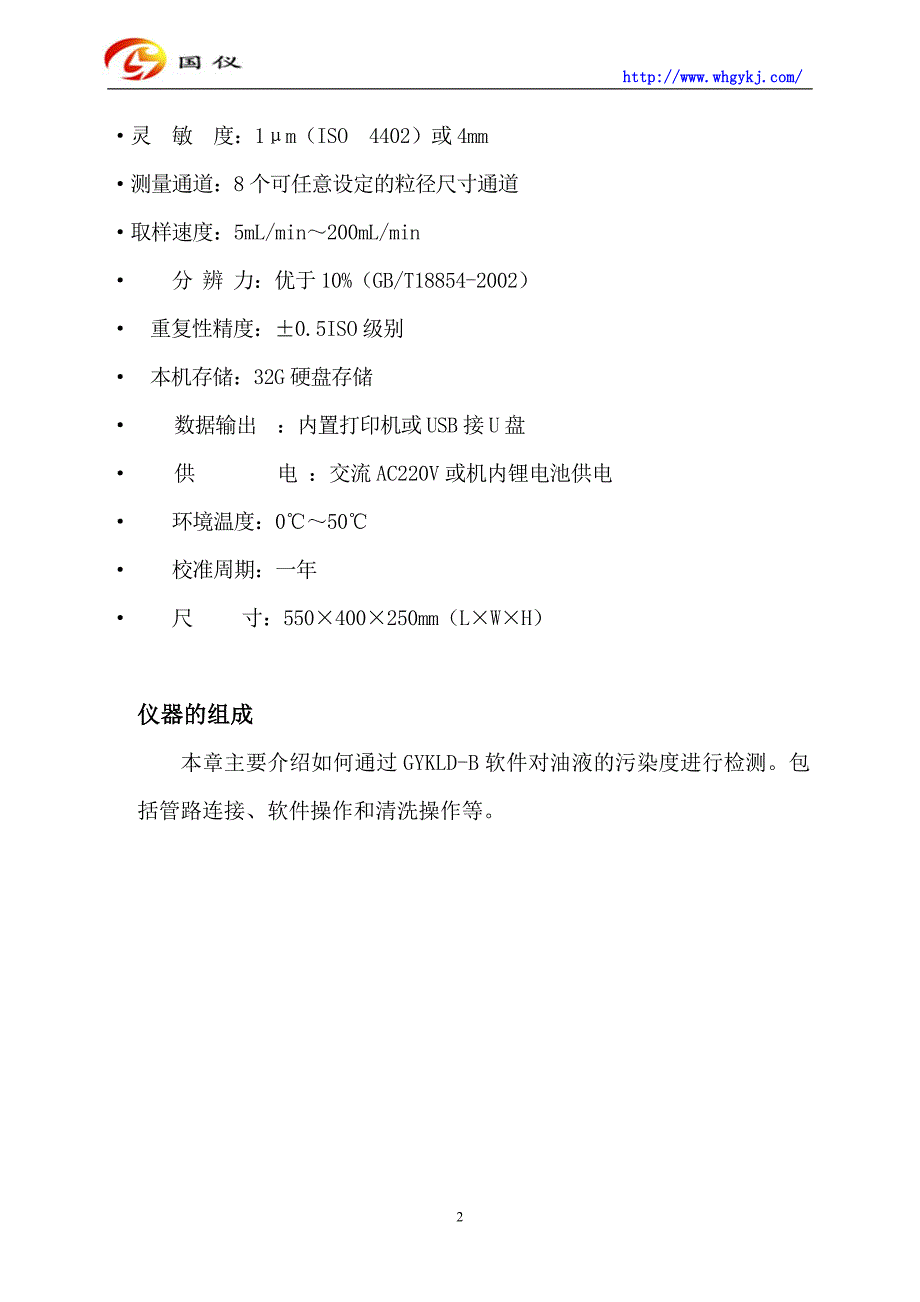 国仪

http://www.whgykj.com/

• 灵 敏 度：1μm（ISO 4402）或 4mm

• 测量通道：8 个可任意设定的粒径尺寸通道

• 取样速度：5mL/min～200mL/min

• 分 辨 力：优于 10%（GB/T18854-2002）

• 重复性精度：±0.5ISO 级别

• 本机存储：32G 硬盘存储

• 数据输出 ：内置打印机或 USB 接 U 盘

• 供 电 ：交流 AC220V 或机内锂电池供电

• 环境温度：0℃～50℃

• 校准周期：一年

• 尺 寸：550×400×250mm（L×W×H）

仪器的组成

本章主要介绍如何通过 GYKLD-B 软件对油液的污染度进行检测。包括管路连接、软件操作和清洗操作等。

2